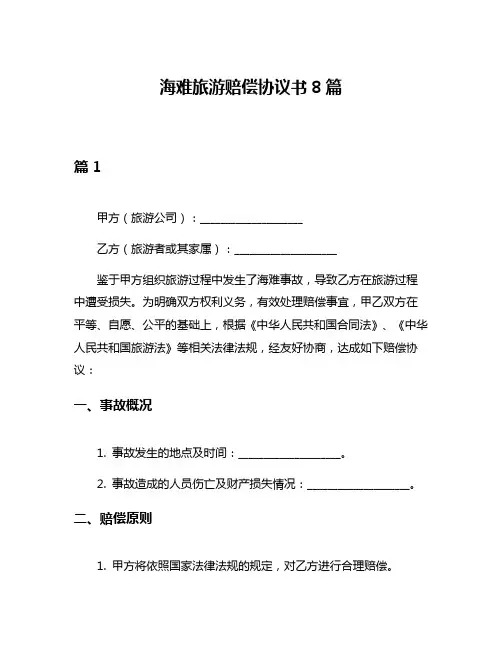 海难旅游赔偿协议书 8 篇

篇 1

甲方（旅游公司）：__________________

乙方（旅游者或其家属）：__________________

鉴于甲方组织旅游过程中发生了海难事故，导致乙方在旅游过程中遭受损失。为明确双方权利义务，有效处理赔偿事宜，甲乙双方在平等、自愿、公平的基础上，根据《中华人民共和国合同法》、《中华人民共和国旅游法》等相关法律法规，经友好协商，达成如下赔偿协议：

一、事故概况

1. 事故发生的地点及时间：__________________。

2. 事故造成的人员伤亡及财产损失情况：__________________。

二、赔偿原则

1. 甲方将依照国家法律法规的规定，对乙方进行合理赔偿。